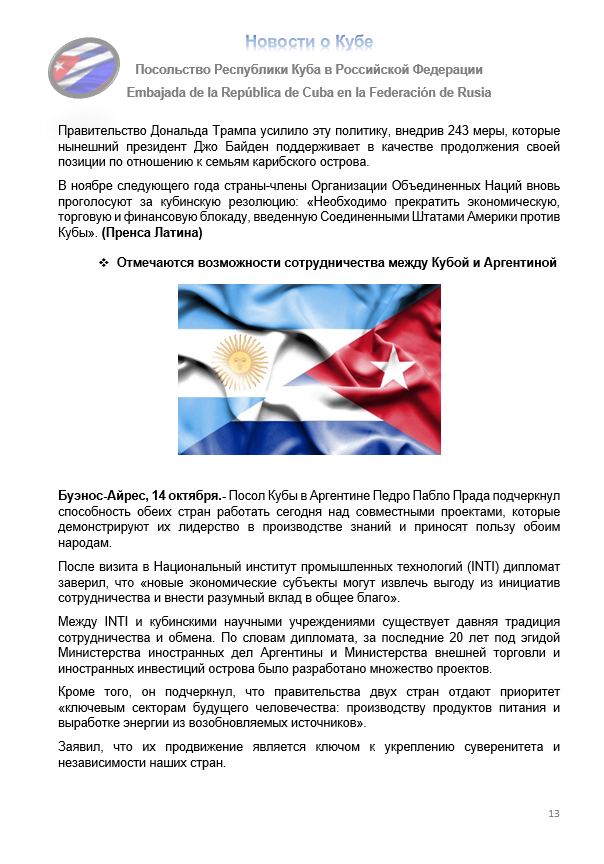 Новости о Кубе
Посольство Республики Куба в Российской Федерации
Embajada de la República de Cuba en la Federación de Rusia

Правительство Дональда Трампа усилило эту политику, внедрив 243 меры, которые нынешний президент Джо Байден поддерживает в качестве продолжения своей позиции по отношению к семьям карибского острова.

В ноябре следующего года страны-члены Организации Объединенных Наций вновь проголосуют за кубинскую резолюцию: «Необходимо прекратить экономическую, торговую и финансовую блокаду, введенную Соединенными Штатами Америки против Кубы». (Пренса Латина)

❖ Отмечаются возможности сотрудничества между Кубой и Аргентиной

Буэнос-Айрес, 14 октября.- Посол Кубы в Аргентине Педро Пабло Прада подчеркнул способность обеих стран работать сегодня над совместными проектами, которые демонстрируют их лидерство в производстве знаний и приносят пользу обоим народам.

После визита в Национальный институт промышленных технологий (INTI) дипломат заверил, что «новые экономические субъекты могут извлечь выгоду из инициатив сотрудничества и внести разумный вклад в общее благо».

Между INTI и кубинскими научными учреждениями существует давняя традиция сотрудничества и обмена. По словам дипломата, за последние 20 лет под эгидой Министерства иностранных дел Аргентины и Министерства внешней торговли и иностранных инвестиций острова было разработано множество проектов.

Кроме того, он подчеркнул, что правительства двух стран отдают приоритет «ключевым секторам будущего человечества: производству продуктов питания и выработке энергии из возобновляемых источников».

Заявил, что их продвижение является ключом к укреплению суверенитета и независимости наших стран.

13